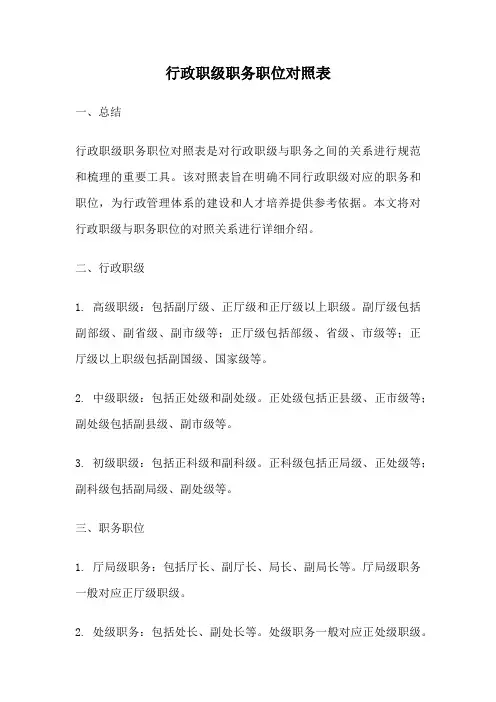 行政职级职务职位对照表

一、总结

行政职级职务职位对照表是对行政职级与职务之间的关系进行规范和梳理的重要工具。该对照表旨在明确不同行政职级对应的职务和职位，为行政管理体系的建设和人才培养提供参考依据。本文将对行政职级与职务职位的对照关系进行详细介绍。

二、行政职级

1. 高级职级：包括副厅级、正厅级和正厅级以上职级。副厅级包括副部级、副省级、副市级等；正厅级包括部级、省级、市级等；正厅级以上职级包括副国级、国家级等。

2. 中级职级：包括正处级和副处级。正处级包括正县级、正市级等；副处级包括副县级、副市级等。

3. 初级职级：包括正科级和副科级。正科级包括正局级、正处级等；副科级包括副局级、副处级等。

三、职务职位

1. 厅局级职务：包括厅长、副厅长、局长、副局长等。厅局级职务一般对应正厅级职级。

2. 处级职务：包括处长、副处长等。处级职务一般对应正处级职级。